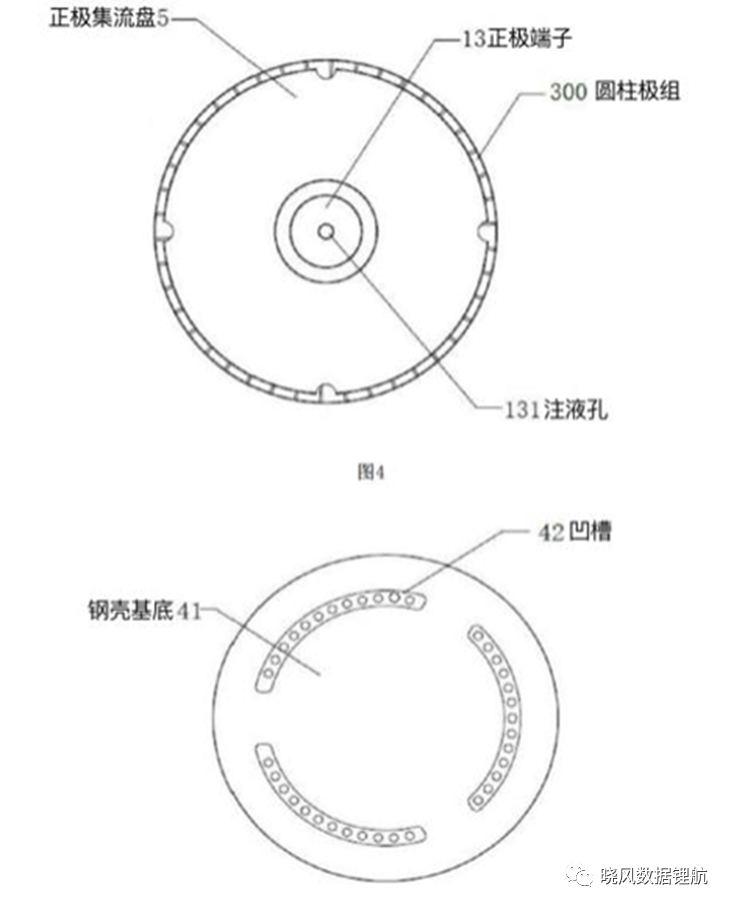 正极集流盘5

13正极端子

300 圆柱极组

131注液孔

图4

42凹槽

钢壳基底41

晓风数据锂航